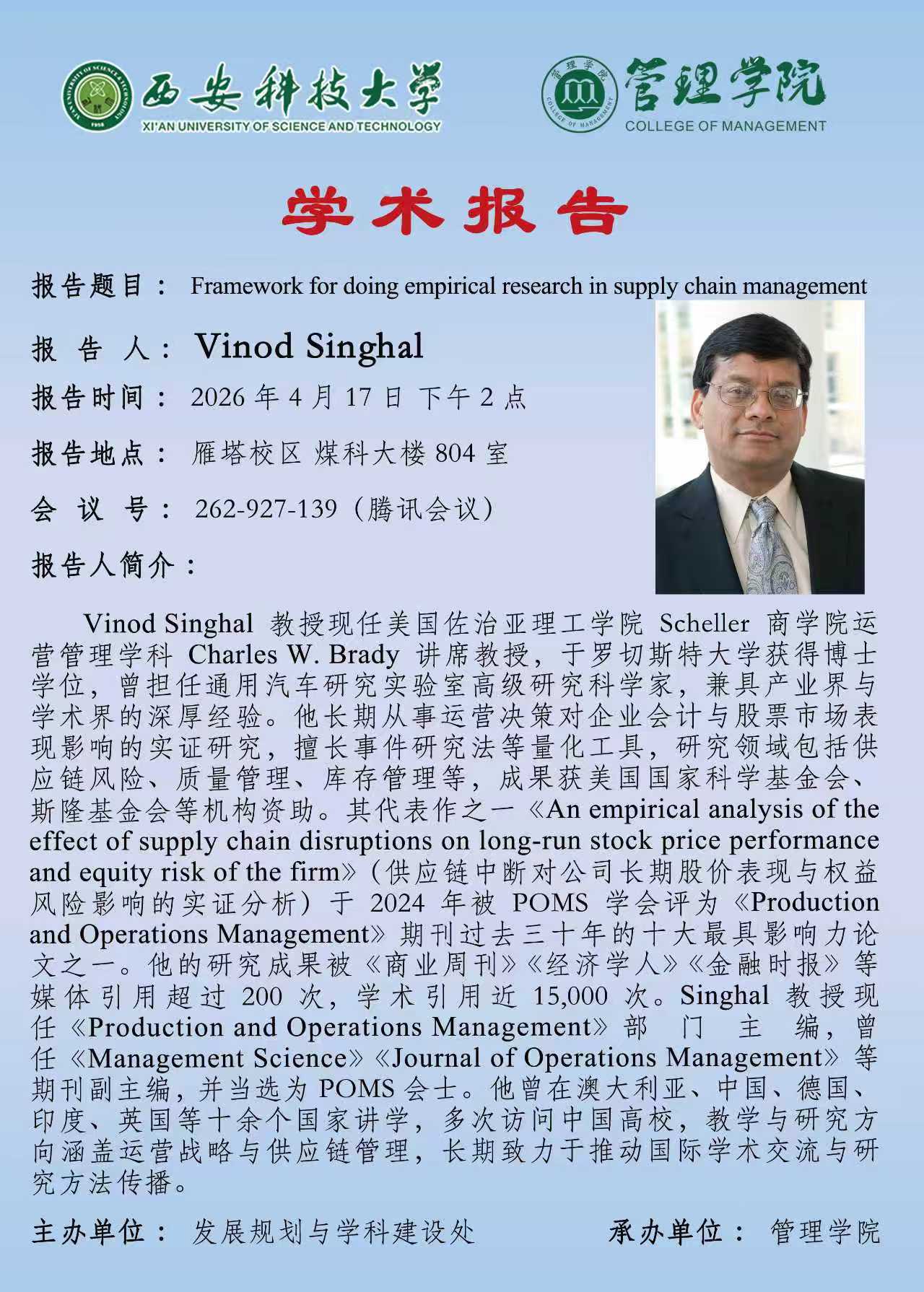 西安科技大学
XI'AN UNIVERSITY OF SCIENCE AND TECHNOLOGY

管理学院
COLLEGE OF MANAGEMENT

学术报告

报告题目： Framework for doing empirical research in supply chain management

报 告 人： Vinod Singhal

报告时间： 2026 年 4 月 17 日 下午 2 点

报告地点： 雁塔校区 煤科大楼 804 室

会 议 号： 262-927-139（腾讯会议）

报告人简介：

Vinod Singhal 教授现任美国佐治亚理工学院 Scheller 商学院运营管理学科 Charles W. Brady 讲席教授，于罗切斯特大学获得博士学位，曾担任通用汽车研究实验室高级研究科学家，兼具产业界与学术界的深厚经验。他长期从事运营决策对企业会计与股票市场表现影响的实证研究，擅长事件研究法等量化工具，研究领域包括供应链风险、质量管理、库存管理等，成果获美国国家科学基金会、斯隆基金会等机构资助。其代表作之一《An empirical analysis of the effect of supply chain disruptions on long-run stock price performance and equity risk of the firm》（供应链中断对公司长期股价表现与权益风险影响的实证分析）于 2024 年被 POMS 学会评为《Production and Operations Management》期刊过去三十年的十大最具影响力论文之一。他的研究成果被《商业周刊》《经济学人》《金融时报》等媒体引用超过 200 次，学术引用近 15,000 次。Singhal 教授现任《Production and Operations Management》部门主编，曾任《Management Science》《Journal of Operations Management》等期刊副主编，并当选为 POMS 会士。他曾在澳大利亚、中国、德国、印度、英国等十余个国家讲学，多次访问中国高校，教学与研究方向涵盖运营战略与供应链管理，长期致力于推动国际学术交流与研究方法传播。

主办单位： 发展规划与学科建设处

承办单位： 管理学院